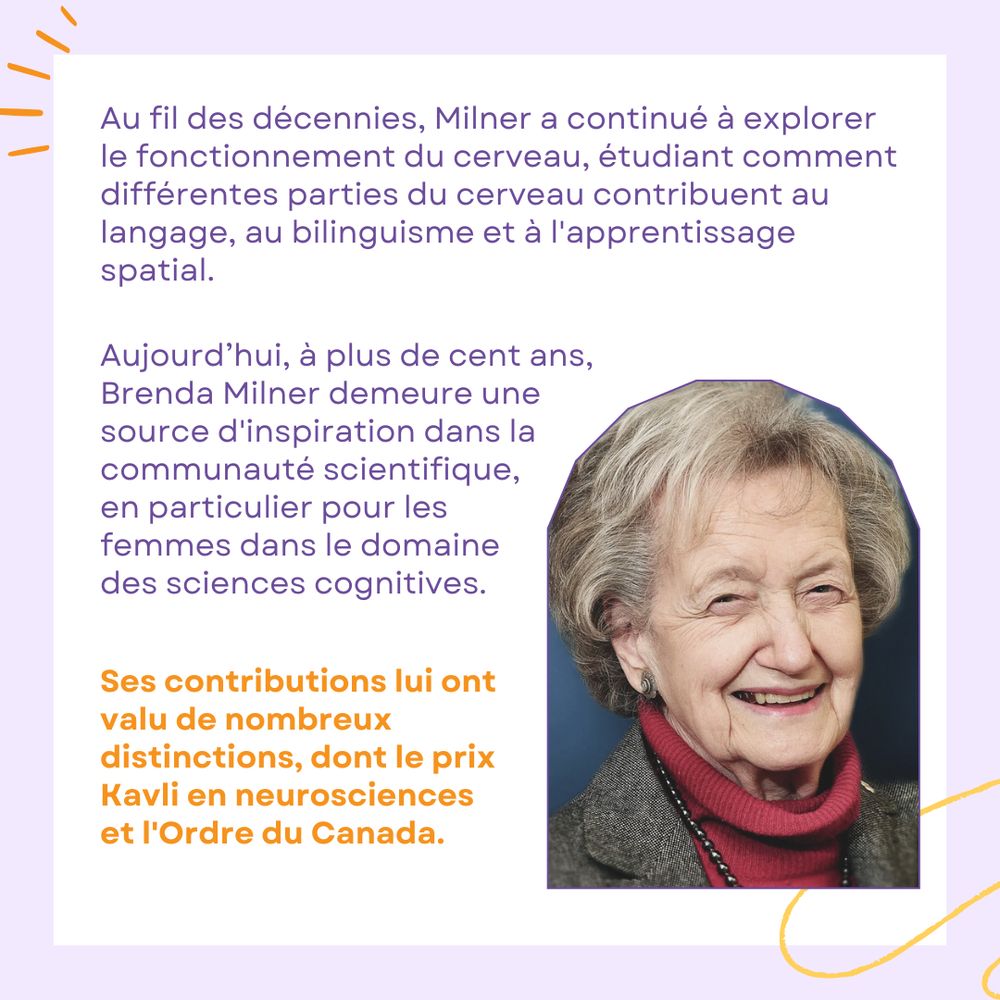 Au fil des décennies, Milner a continué à explorer le fonctionnement du cerveau, étudiant comment différentes parties du cerveau contribuent au langage, au bilinguisme et à l'apprentissage spatial.

Aujourd'hui, à plus de cent ans, Brenda Milner demeure une source d'inspiration dans la communauté scientifique, en particulier pour les femmes dans le domaine des sciences cognitives.

Ses contributions lui ont valu de nombreux distinctions, dont le prix Kavli en neurosciences et l'Ordre du Canada.